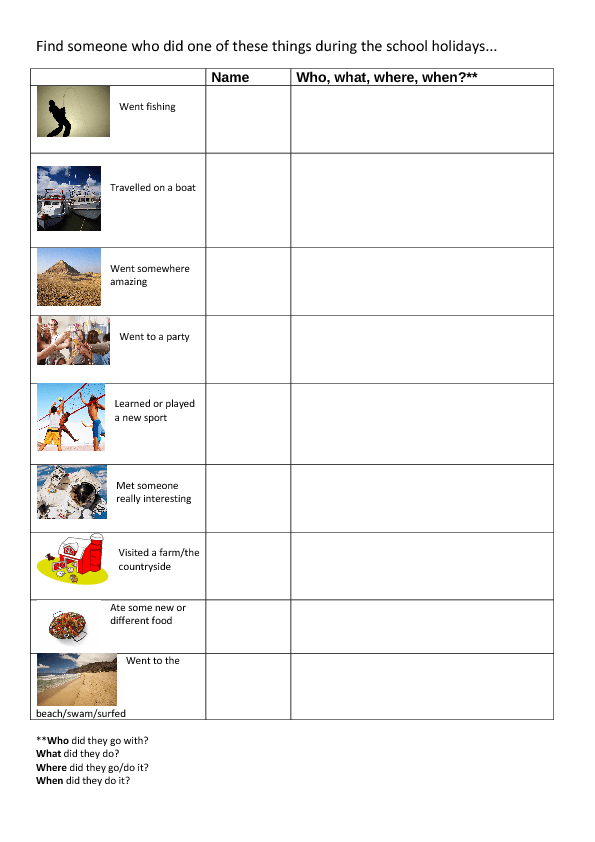 Find someone who did one of these things during the school holidays...

| | Name | Who, what, where, when?** |
|---|---|---|
| Went fishing | | |
| Travelled on a boat | | |
| Went somewhere amazing | | |
| Went to a party | | |
| Learned or played a new sport | | |
| Met someone really interesting | | |
| Visited a farm/the countryside | | |
| Ate some new or different food | | |
| Went to the beach/swam/surfed | | |

**Who did they go with?
What did they do?
Where did they go/do it?
When did they do it?